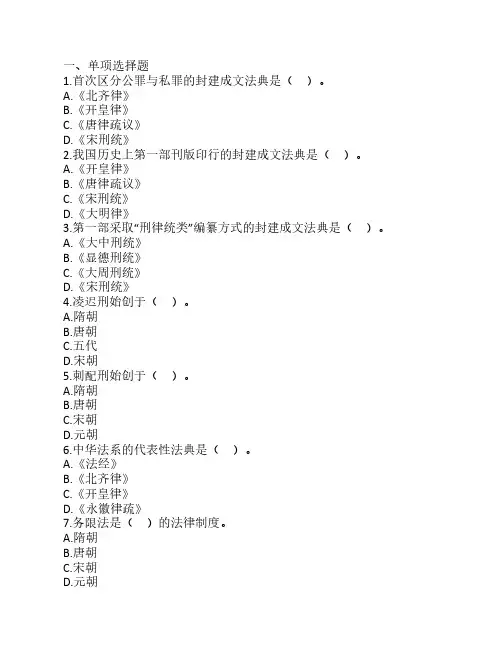 一、单项选择题
1.首次区分公罪与私罪的封建成文法典是（　）。
A.《北齐律》
B.《开皇律》
C.《唐律疏议》
D.《宋刑统》
2.我国历史上第一部刊版印行的封建成文法典是（　）。
A.《开皇律》
B.《唐律疏议》
C.《宋刑统》
D.《大明律》
3.第一部采取“刑律统类”编纂方式的封建成文法典是（　）。
A.《大中刑统》
B.《显德刑统》
C.《大周刑统》
D.《宋刑统》
4.凌迟刑始创于（　）。
A.隋朝
B.唐朝
C.五代
D.宋朝
5.刺配刑始创于（　）。
A.隋朝
B.唐朝
C.宋朝
D.元朝
6.中华法系的代表性法典是（　）。
A.《法经》
B.《北齐律》
C.《开皇律》
D.《永徽律疏》
7.务限法是（　）的法律制度。
A.隋朝
B.唐朝
C.宋朝
D.元朝